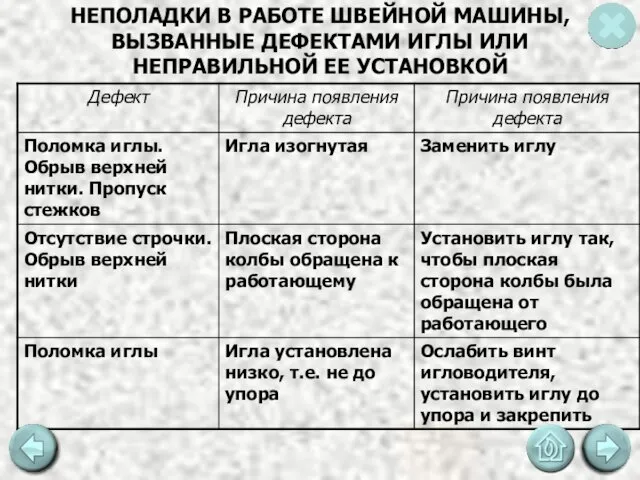 НЕПОЛАДКИ В РАБОТЕ ШВЕЙНОЙ МАШИНЫ, ВЫЗВАННЫЕ ДЕФЕКТАМИ ИГЛЫ ИЛИ НЕПРАВИЛЬНОЙ ЕЕ УСТАНОВКОЙ

| Дефект | Причина появления дефекта | Причина появления дефекта |
|---|---|---|
| Поломка иглы. Обрыв верхней нитки. Пропуск стежков | Игла изогнутая | Заменить иглу |
| Отсутствие строчки. Обрыв верхней нитки | Плоская сторона колбы обращена к работающему | Установить иглу так, чтобы плоская сторона колбы была обращена от работающего |
| Поломка иглы | Игла установлена низко, т.е. не до упора | Ослабить винт игловодителя, установить иглу до упора и закрепить |